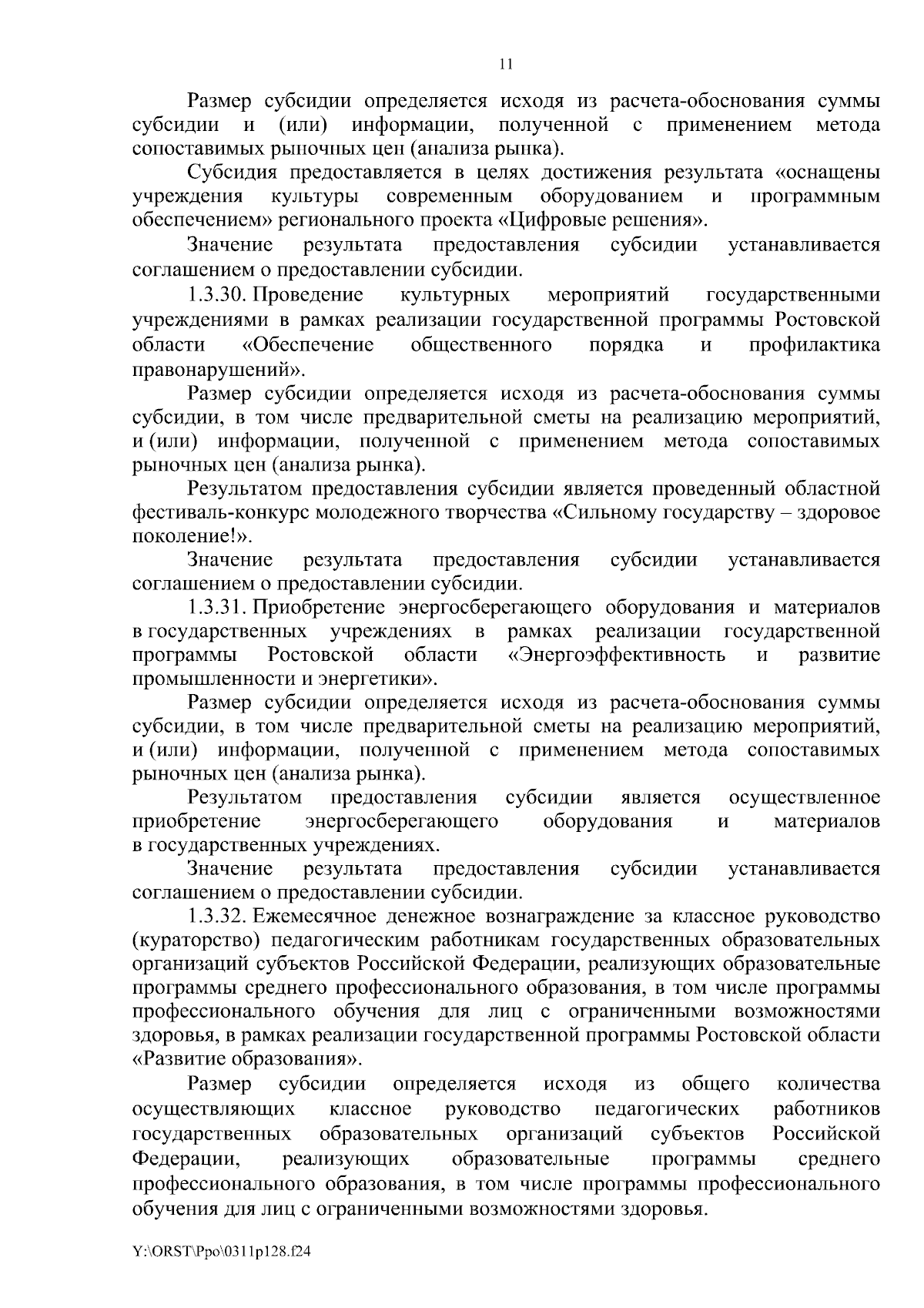 11

Размер субсидии определяется исходя из расчета-обоснования суммы субсидии и (или) информации, полученной с применением метода сопоставимых рыночных цен (анализа рынка).

Субсидия предоставляется в целях достижения результата «оснащены учреждения культуры современным оборудованием и программным обеспечением» регионального проекта «Цифровые решения».

Значение результата предоставления субсидии устанавливается соглашением о предоставлении субсидии.

1.3.30. Проведение культурных мероприятий государственными учреждениями в рамках реализации государственной программы Ростовской области «Обеспечение общественного порядка и профилактика правонарушений».

Размер субсидии определяется исходя из расчета-обоснования суммы субсидии, в том числе предварительной сметы на реализацию мероприятий, и (или) информации, полученной с применением метода сопоставимых рыночных цен (анализа рынка).

Результатом предоставления субсидии является проведенный областной фестиваль-конкурс молодежного творчества «Сильному государству – здоровое поколение!».

Значение результата предоставления субсидии устанавливается соглашением о предоставлении субсидии.

1.3.31. Приобретение энергосберегающего оборудования и материалов в государственных учреждениях в рамках реализации государственной программы Ростовской области «Энергоэффективность и развитие промышленности и энергетики».

Размер субсидии определяется исходя из расчета-обоснования суммы субсидии, в том числе предварительной сметы на реализацию мероприятий, и (или) информации, полученной с применением метода сопоставимых рыночных цен (анализа рынка).

Результатом предоставления субсидии является осуществленное приобретение энергосберегающего оборудования и материалов в государственных учреждениях.

Значение результата предоставления субсидии устанавливается соглашением о предоставлении субсидии.

1.3.32. Ежемесячное денежное вознаграждение за классное руководство (кураторство) педагогическим работникам государственных образовательных организаций субъектов Российской Федерации, реализующих образовательные программы среднего профессионального образования, в том числе программы профессионального обучения для лиц с ограниченными возможностями здоровья, в рамках реализации государственной программы Ростовской области «Развитие образования».

Размер субсидии определяется исходя из общего количества осуществляющих классное руководство педагогических работников государственных образовательных организаций субъектов Российской Федерации, реализующих образовательные программы среднего профессионального образования, в том числе программы профессионального обучения для лиц с ограниченными возможностями здоровья.

Y:\ORST\Ppo\0311p128.f24